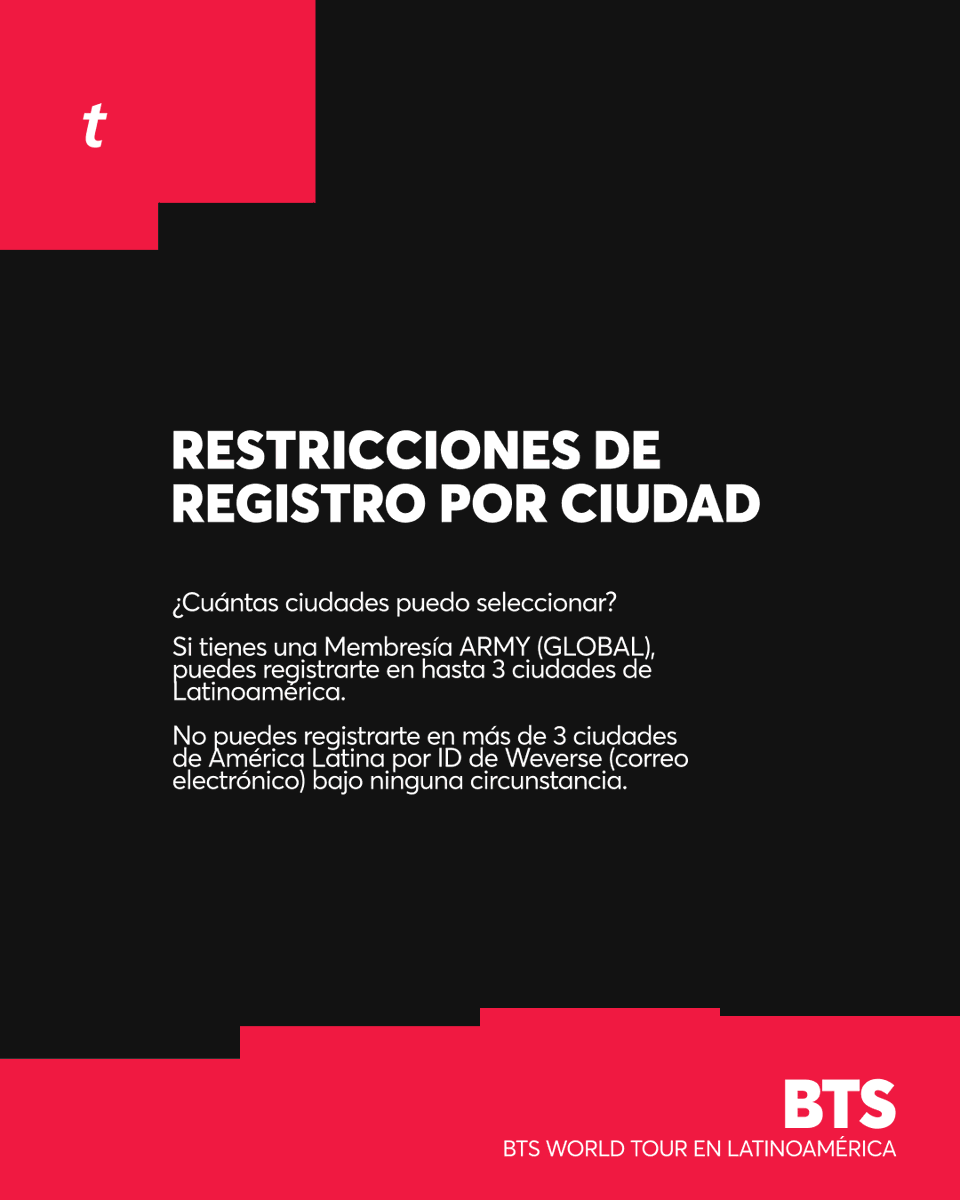 t

RESTRICCIONES DE REGISTRO POR CIUDAD

¿Cuántas ciudades puedo seleccionar?

Si tienes una Membresía ARMY (GLOBAL), puedes registrarte en hasta 3 ciudades de Latinoamérica.

No puedes registrarte en más de 3 ciudades de América Latina por ID de Weverse (correo electrónico) bajo ninguna circunstancia.

BTS

BTS WORLD TOUR EN LATINOAMÉRICA